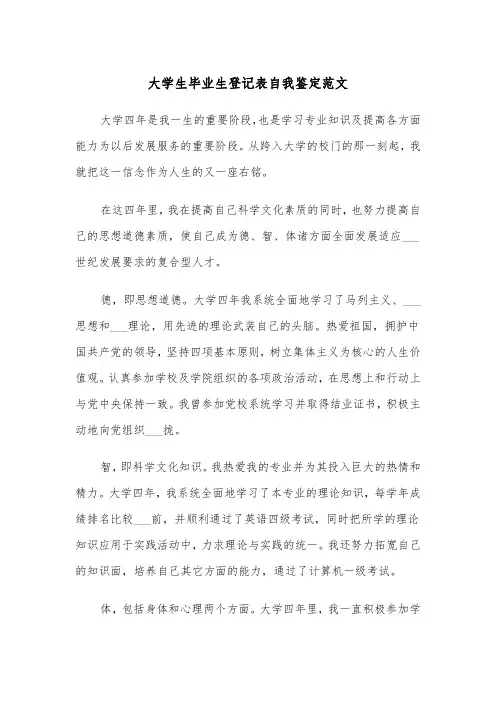 大学生毕业生登记表自我鉴定范文

大学四年是我一生的重要阶段，也是学习专业知识及提高各方面能力为以后发展服务的重要阶段。从跨入大学的校门的那一刻起，我就把这一信念作为人生的又一座右铭。

在这四年里，我在提高自己科学文化素质的同时，也努力提高自己的思想道德素质，使自己成为德、智、体诸方面全面发展适应___世纪发展要求的复合型人才。

德，即思想道德。大学四年我系统全面地学习了马列主义、___思想和___理论，用先进的理论武装自己的头脑。热爱祖国，拥护中国共产党的领导，坚持四项基本原则，树立集体主义为核心的人生价值观。认真参加学校及学院组织的各项政治活动，在思想上和行动上与党中央保持一致。我曾参加党校系统学习并取得结业证书，积极主动地向党组织___拢。

智，即科学文化知识。我热爱我的专业并为其投入巨大的热情和精力。大学四年，我系统全面地学习了本专业的理论知识，每学年成绩排名比较___前，并顺利通过了英语四级考试，同时把所学的理论知识应用于实践活动中，力求理论与实践的统一。我还努力拓宽自己的知识面，培养自己其它方面的能力，通过了计算机一级考试。

体，包括身体和心理两个方面。大学四年里，我一直积极参加学